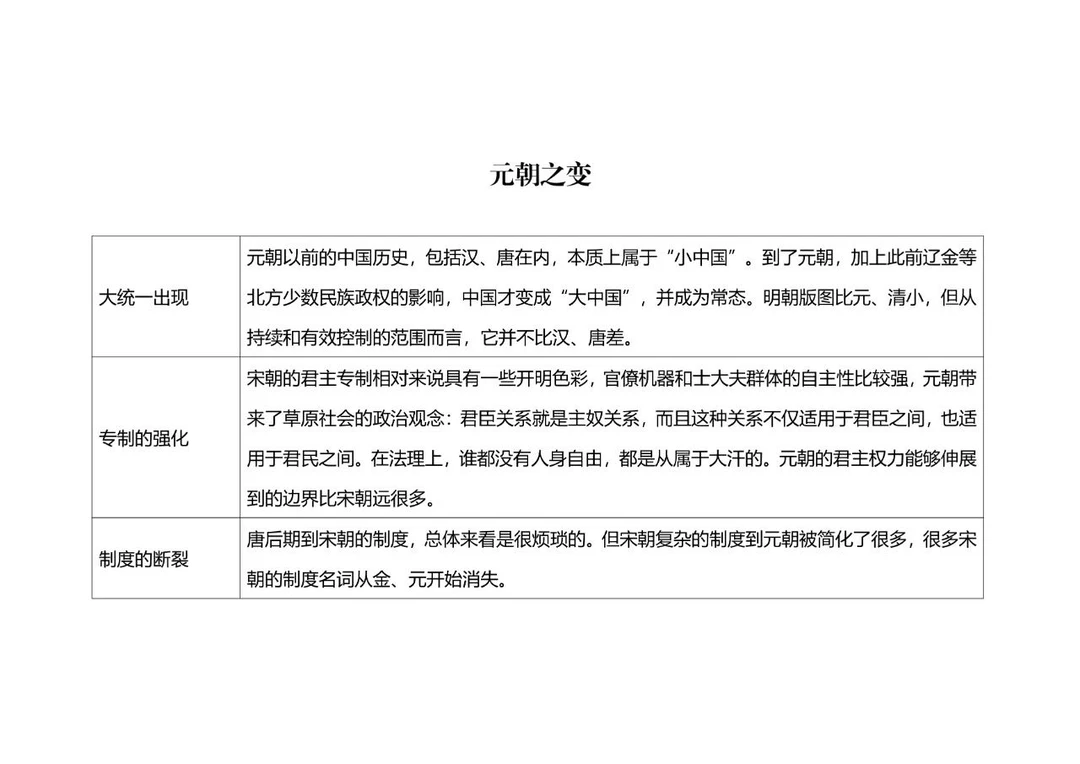 元朝之变

| | |
|---|---|
| 大统一出现 | 元朝以前的中国历史，包括汉、唐在内，本质上属于“小中国”。到了元朝，加上此前辽金等北方少数民族政权的影响，中国才变成“大中国”，并成为常态。明朝版图比元、清小，但从持续和有效控制的范围而言，它并不比汉、唐差。 |
| 专制的强化 | 宋朝的君主专制相对来说具有一些开明色彩，官僚机器和士大夫群体的自主性比较强，元朝带来了草原社会的政治观念：君臣关系就是主奴关系，而且这种关系不仅适用于君臣之间，也适用于君民之间。在法理上，谁都没有人身自由，都是从属于大汗的。元朝的君主权力能够伸展到的边界比宋朝远很多。 |
| 制度的断裂 | 唐后期到宋朝的制度，总体来看是很烦琐的。但宋朝复杂的制度到元朝被简化了很多，很多宋朝的制度名词从金、元开始消失。 |